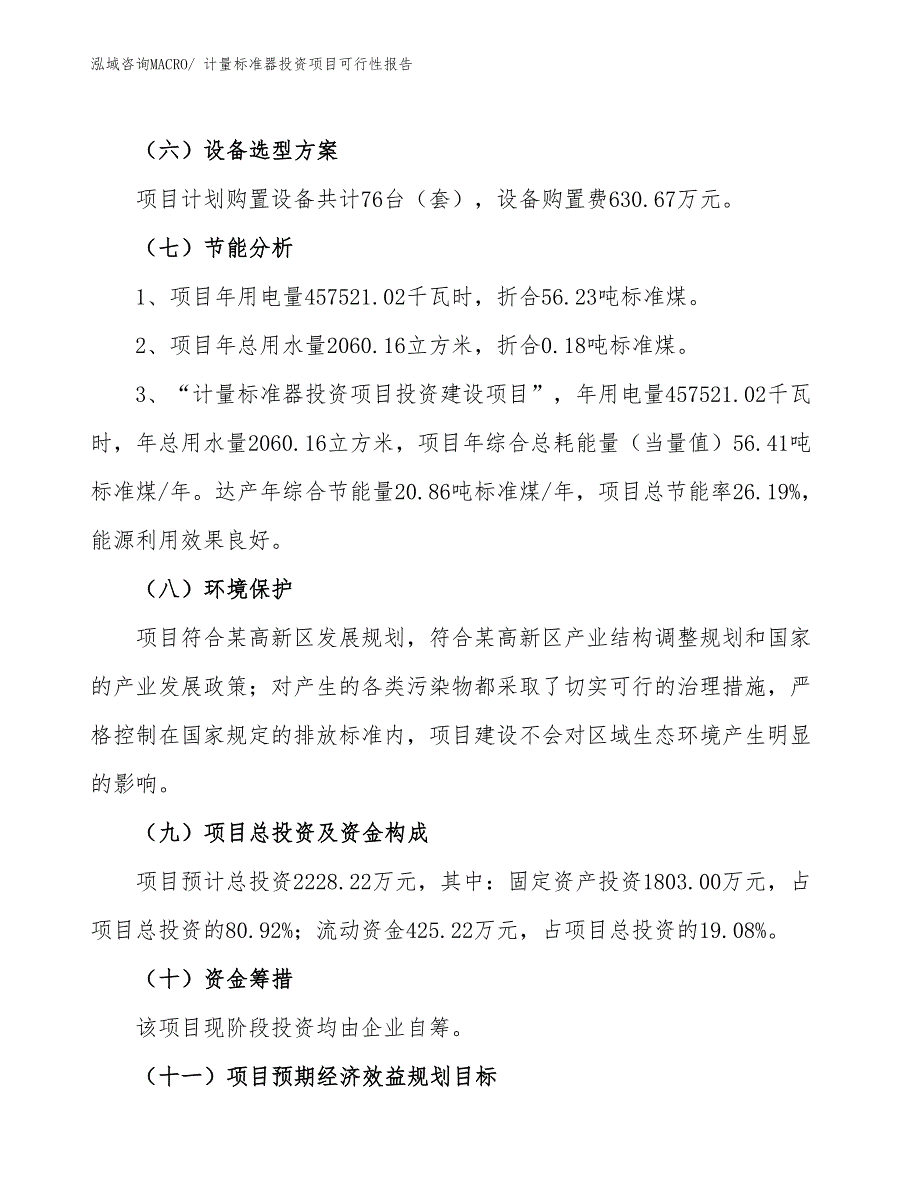 泓域咨询MACRO/ 计量标准器投资项目可行性报告

（六）设备选型方案

项目计划购置设备共计76台（套），设备购置费630.67万元。

（七）节能分析

1、项目年用电量457521.02千瓦时，折合56.23吨标准煤。

2、项目年总用水量2060.16立方米，折合0.18吨标准煤。

3、“计量标准器投资项目投资建设项目”，年用电量457521.02千瓦时，年总用水量2060.16立方米，项目年综合总耗能量（当量值）56.41吨标准煤/年。达产年综合节能量20.86吨标准煤/年，项目总节能率26.19%，能源利用效果良好。

（八）环境保护

项目符合某高新区发展规划，符合某高新区产业结构调整规划和国家的产业发展政策；对产生的各类污染物都采取了切实可行的治理措施，严格控制在国家规定的排放标准内，项目建设不会对区域生态环境产生明显的影响。

（九）项目总投资及资金构成

项目预计总投资2228.22万元，其中：固定资产投资1803.00万元，占项目总投资的80.92%；流动资金425.22万元，占项目总投资的19.08%。

（十）资金筹措

该项目现阶段投资均由企业自筹。

（十一）项目预期经济效益规划目标